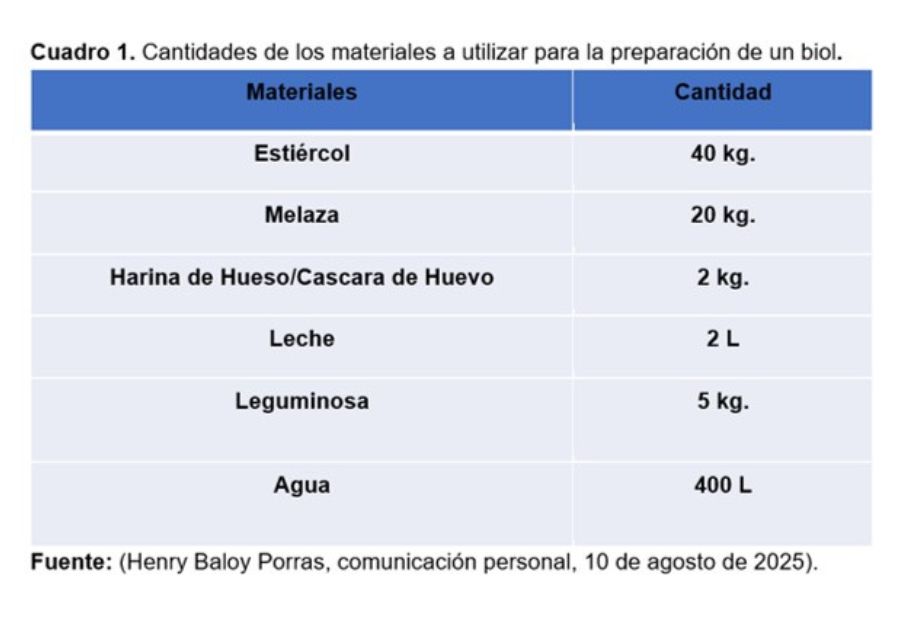 Cuadro 1. Cantidades de los materiales a utilizar para la preparación de un biol.

| Materiales | Cantidad |
|---|---|
| Estiércol | 40 kg. |
| Melaza | 20 kg. |
| Harina de Hueso/Cascara de Huevo | 2 kg. |
| Leche | 2 L |
| Leguminosa | 5 kg. |
| Agua | 400 L |

Fuente: (Henry Baloy Porras, comunicación personal, 10 de agosto de 2025).